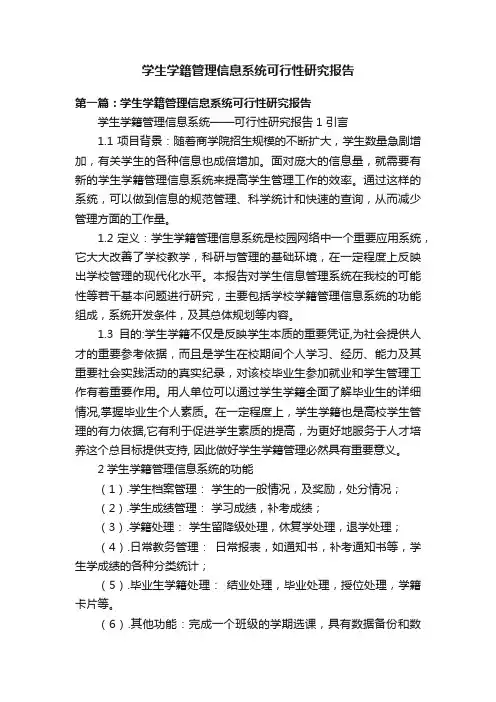 学生学籍管理信息系统可行性研究报告

第一篇：学生学籍管理信息系统可行性研究报告

学生学籍管理信息系统——可行性研究报告 1 引言

1.1 项目背景：随着商学院招生规模的不断扩大，学生数量急剧增加，有关学生的各种信息也成倍增加。面对庞大的信息量，就需要有新的学生学籍管理信息系统来提高学生管理工作的效率。通过这样的系统，可以做到信息的规范管理、科学统计和快速的查询，从而减少管理方面的工作量。

1.2 定义：学生学籍管理信息系统是校园网络中一个重要应用系统，它大大改善了学校教学，科研与管理的基础环境，在一定程度上反映出学校管理的现代化水平。本报告对学生信息管理系统在我校的可能性等若干基本问题进行研究，主要包括学校学籍管理信息系统的功能组成，系统开发条件，及其总体规划等内容。

1.3 目的:学生学籍不仅是反映学生本质的重要凭证,为社会提供人才的重要参考依据，而且是学生在校期间个人学习、经历、能力及其重要社会实践活动的真实纪录，对该校毕业生参加就业和学生管理工作有着重要作用。用人单位可以通过学生学籍全面了解毕业生的详细情况,掌握毕业生个人素质。在一定程度上，学生学籍也是高校学生管理的有力依据,它有利于促进学生素质的提高，为更好地服务于人才培养这个总目标提供支持, 因此做好学生学籍管理必然具有重要意义。

2 学生学籍管理信息系统的功能

（1）.学生档案管理： 学生的一般情况，及奖励，处分情况；

（2）.学生成绩管理： 学习成绩，补考成绩；

（3）.学籍处理： 学生留降级处理，休复学处理，退学处理；

（4）.日常教务管理： 日常报表，如通知书，补考通知书等，学生学成绩的各种分类统计；

（5）.毕业生学籍处理： 结业处理，毕业处理，授位处理，学籍卡片等。

（6）.其他功能：完成一个班级的学期选课，具有数据备份和数